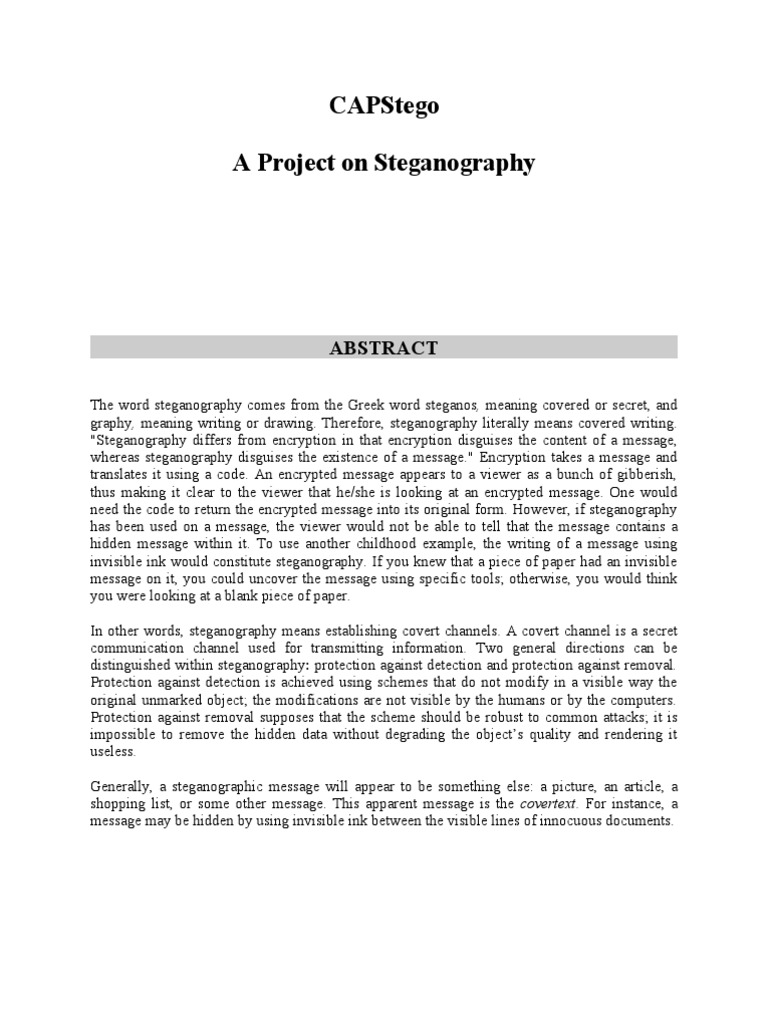 CAPStego

A Project on Steganography

ABSTRACT

The word steganography comes from the Greek word steganos, meaning covered or secret, and graphy, meaning writing or drawing. Therefore, steganography literally means covered writing. "Steganography differs from encryption in that encryption disguises the content of a message, whereas steganography disguises the existence of a message." Encryption takes a message and translates it using a code. An encrypted message appears to a viewer as a bunch of gibberish, thus making it clear to the viewer that he/she is looking at an encrypted message. One would need the code to return the encrypted message into its original form. However, if steganography has been used on a message, the viewer would not be able to tell that the message contains a hidden message within it. To use another childhood example, the writing of a message using invisible ink would constitute steganography. If you knew that a piece of paper had an invisible message on it, you could uncover the message using specific tools; otherwise, you would think you were looking at a blank piece of paper.

In other words, steganography means establishing covert channels. A covert channel is a secret communication channel used for transmitting information. Two general directions can be distinguished within steganography: protection against detection and protection against removal. Protection against detection is achieved using schemes that do not modify in a visible way the original unmarked object; the modifications are not visible by the humans or by the computers. Protection against removal supposes that the scheme should be robust to common attacks; it is impossible to remove the hidden data without degrading the object's quality and rendering it useless.

Generally, a steganographic message will appear to be something else: a picture, an article, a shopping list, or some other message. This apparent message is the covertext. For instance, a message may be hidden by using invisible ink between the visible lines of innocuous documents.